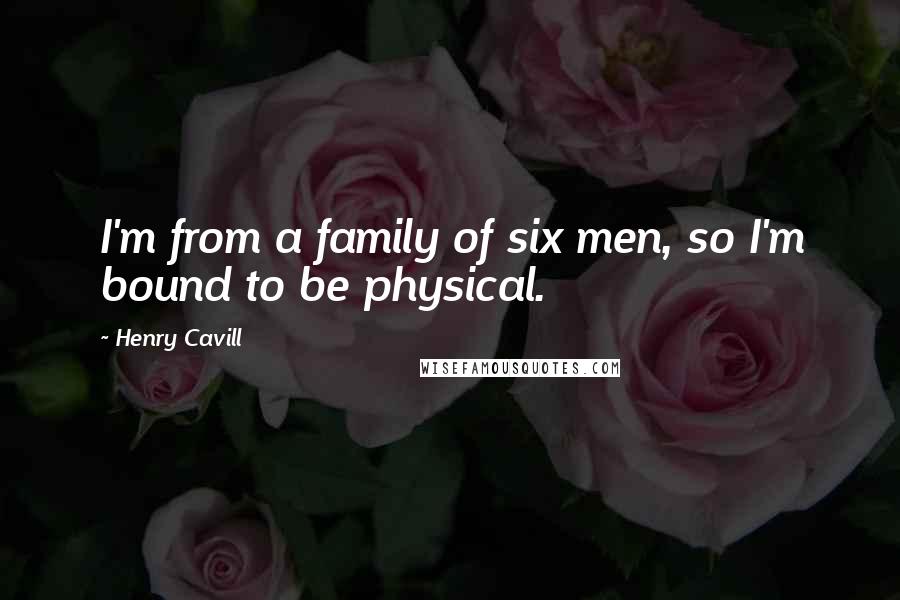 I'm from a family of six men, so I'm bound to be physical.

~ Henry Cavill

WISEFAMOUSQUOTES.COM